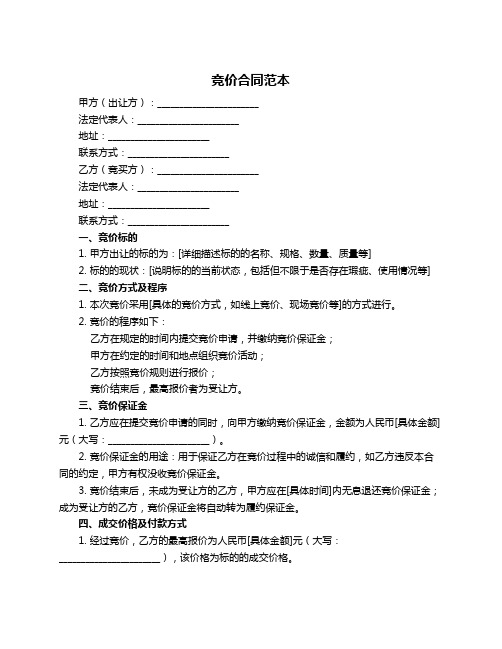 竞价合同范本

甲方（出让方）：____________________

法定代表人：____________________

地址：____________________

联系方式：____________________

乙方（竞买方）：____________________

法定代表人：____________________

地址：____________________

联系方式：____________________

一、竞价标的

1. 甲方出让的标的为：[详细描述标的的名称、规格、数量、质量等]

2. 标的的现状：[说明标的的当前状态，包括但不限于是否存在瑕疵、使用情况等]

二、竞价方式及程序

1. 本次竞价采用[具体的竞价方式，如线上竞价、现场竞价等]的方式进行。

2. 竞价的程序如下：

乙方在规定的时间内提交竞价申请，并缴纳竞价保证金；

甲方在约定的时间和地点组织竞价活动；

乙方按照竞价规则进行报价；

竞价结束后，最高报价者为受让方。

三、竞价保证金

1. 乙方应在提交竞价申请的同时，向甲方缴纳竞价保证金，金额为人民币[具体金额]元（大写：____________________）。

2. 竞价保证金的用途：用于保证乙方在竞价过程中的诚信和履约，如乙方违反本合同的约定，甲方有权没收竞价保证金。

3. 竞价结束后，未成为受让方的乙方，甲方应在[具体时间]内无息退还竞价保证金；成为受让方的乙方，竞价保证金将自动转为履约保证金。

四、成交价格及付款方式

1. 经过竞价，乙方的最高报价为人民币[具体金额]元（大写：____________________），该价格为标的的成交价格。